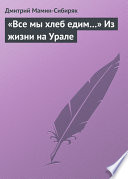 Дмитрий Мамин-Сибиряк

«Все мы хлеб едим…» Из жизни на Урале